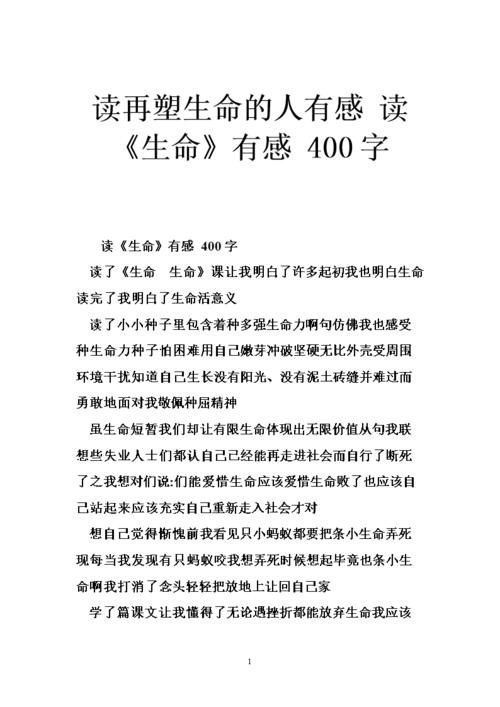 读再塑生命的人有感 读《生命》有感 400字

读《生命》有感 400字

读了《生命 生命》课让我明白了许多起初我也明白生命读完了我明白了生命活意义

读了小小种子里包含着种多强生命力啊句仿佛我也感受种生命力种子怕困难用自己嫩芽冲破坚硬无比外壳受周围环境干扰知道自己生长没有阳光、没有泥土砖缝并难过而勇敢地面对我敬佩种屈精神

虽生命短暂我们却让有限生命体现出无限价值从句我联想些失业人士们都认自己已经能再走进社会而自行了断死了之我想对们说:们能爱惜生命应该爱惜生命败了也应该自己站起来应该充实自己重新走入社会才对

想自己觉得惭愧前我看见只小蚂蚁都要把条小生命弄死现每当我发现有只蚂蚁咬我想弄死时候想起毕竟也条小生命啊我打消了念头轻轻把放地上让回自己家

学了篇课文让我懂得了无论遇挫折都能放弃生命我应该

1